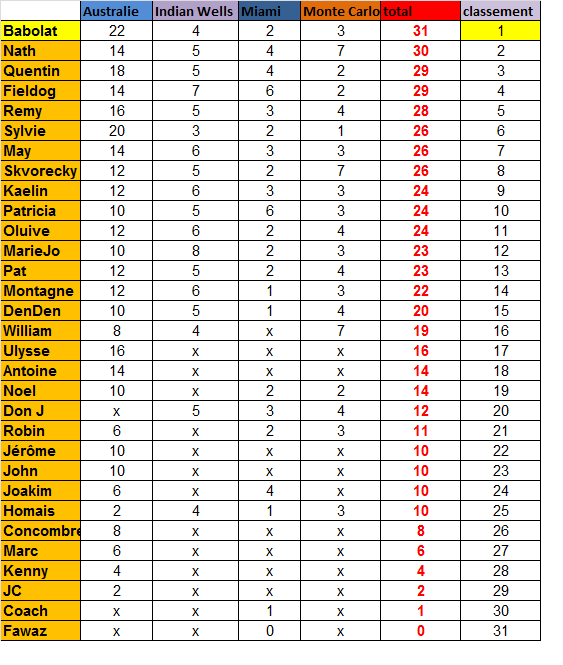 | | Australie | Indian Wells | Miami | Monte Carlo | total | classement |
|---|---|---|---|---|---|---|
| Babolat | 22 | 4 | 2 | 3 | 31 | 1 |
| Nath | 14 | 5 | 4 | 7 | 30 | 2 |
| Quentin | 18 | 5 | 4 | 2 | 29 | 3 |
| Fieldog | 14 | 7 | 6 | 2 | 29 | 4 |
| Remy | 16 | 5 | 3 | 4 | 28 | 5 |
| Sylvie | 20 | 3 | 2 | 1 | 26 | 6 |
| May | 14 | 6 | 3 | 3 | 26 | 7 |
| Skvorecky | 12 | 5 | 2 | 7 | 26 | 8 |
| Kaelin | 12 | 6 | 3 | 3 | 24 | 9 |
| Patricia | 10 | 5 | 6 | 3 | 24 | 10 |
| Oluive | 12 | 6 | 2 | 4 | 24 | 11 |
| MarieJo | 10 | 8 | 2 | 3 | 23 | 12 |
| Pat | 12 | 5 | 2 | 4 | 23 | 13 |
| Montagne | 12 | 6 | 1 | 3 | 22 | 14 |
| DenDen | 10 | 5 | 1 | 4 | 20 | 15 |
| William | 8 | 4 | x | 7 | 19 | 16 |
| Ulysse | 16 | x | x | x | 16 | 17 |
| Antoine | 14 | x | x | x | 14 | 18 |
| Noel | 10 | x | 2 | 2 | 14 | 19 |
| Don J | x | 5 | 3 | 4 | 12 | 20 |
| Robin | 6 | x | 2 | 3 | 11 | 21 |
| Jérôme | 10 | x | x | x | 10 | 22 |
| John | 10 | x | x | x | 10 | 23 |
| Joakim | 6 | x | 4 | x | 10 | 24 |
| Homais | 2 | 4 | 1 | 3 | 10 | 25 |
| Concombre | 8 | x | x | x | 8 | 26 |
| Marc | 6 | x | x | x | 6 | 27 |
| Kenny | 4 | x | x | x | 4 | 28 |
| JC | 2 | x | x | x | 2 | 29 |
| Coach | x | x | 1 | x | 1 | 30 |
| Fawaz | x | x | 0 | x | 0 | 31 |